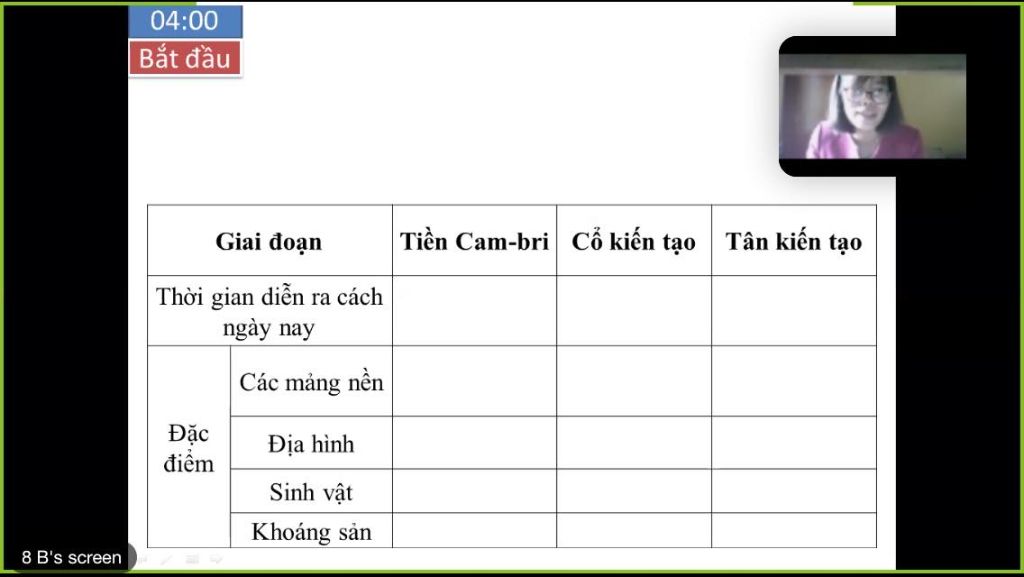 04:00
Bắt đầu

| Giai đoạn | | Tiền Cam-bri | Cổ kiến tạo | Tân kiến tạo |
|---|---|---|---|---|
| Thời gian diễn ra cách ngày nay | | | | |
| Đặc điểm | Các mảng nền | | | |
| | Địa hình | | | |
| | Sinh vật | | | |
| | Khoáng sản | | | |

8 B's screen